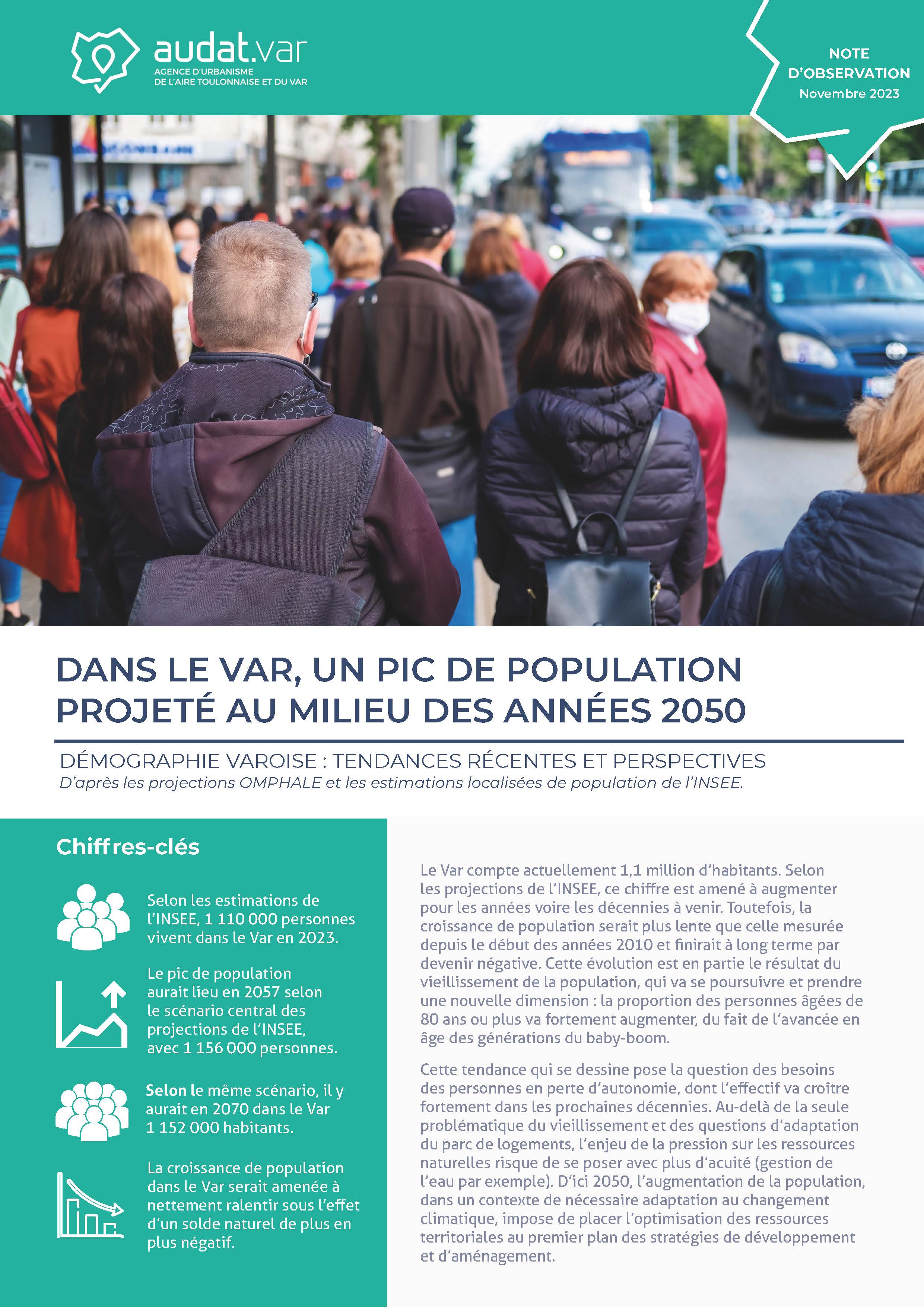 audat.var
AGENCE D'URBANISME
DE L'AIRE TOULONNAISE ET DU VAR

NOTE
D'OBSERVATION
Novembre 2023

DANS LE VAR, UN PIC DE POPULATION PROJETÉ AU MILIEU DES ANNÉES 2050

DÉMOGRAPHIE VAROISE : TENDANCES RÉCENTES ET PERSPECTIVES
D'après les projections OMPHALE et les estimations localisées de population de l'INSEE.

Chiffres-clés

Selon les estimations de l'INSEE, 1 110 000 personnes vivent dans le Var en 2023.

Le pic de population aurait lieu en 2057 selon le scénario central des projections de l'INSEE, avec 1 156 000 personnes.

Selon le même scénario, il y aurait en 2070 dans le Var 1 152 000 habitants.

La croissance de population dans le Var serait amenée à nettement ralentir sous l'effet d'un solde naturel de plus en plus négatif.

Le Var compte actuellement 1,1 million d'habitants. Selon les projections de l'INSEE, ce chiffre est amené à augmenter pour les années voire les décennies à venir. Toutefois, la croissance de population serait plus lente que celle mesurée depuis le début des années 2010 et finirait à long terme par devenir négative. Cette évolution est en partie le résultat du vieillissement de la population, qui va se poursuivre et prendre une nouvelle dimension : la proportion des personnes âgées de 80 ans ou plus va fortement augmenter, du fait de l'avancée en âge des générations du baby-boom.

Cette tendance qui se dessine pose la question des besoins des personnes en perte d'autonomie, dont l'effectif va croître fortement dans les prochaines décennies. Au-delà de la seule problématique du vieillissement et des questions d'adaptation du parc de logements, l'enjeu de la pression sur les ressources naturelles risque de se poser avec plus d'acuité (gestion de l'eau par exemple). D'ici 2050, l'augmentation de la population, dans un contexte de nécessaire adaptation au changement climatique, impose de placer l'optimisation des ressources territoriales au premier plan des stratégies de développement et d'aménagement.